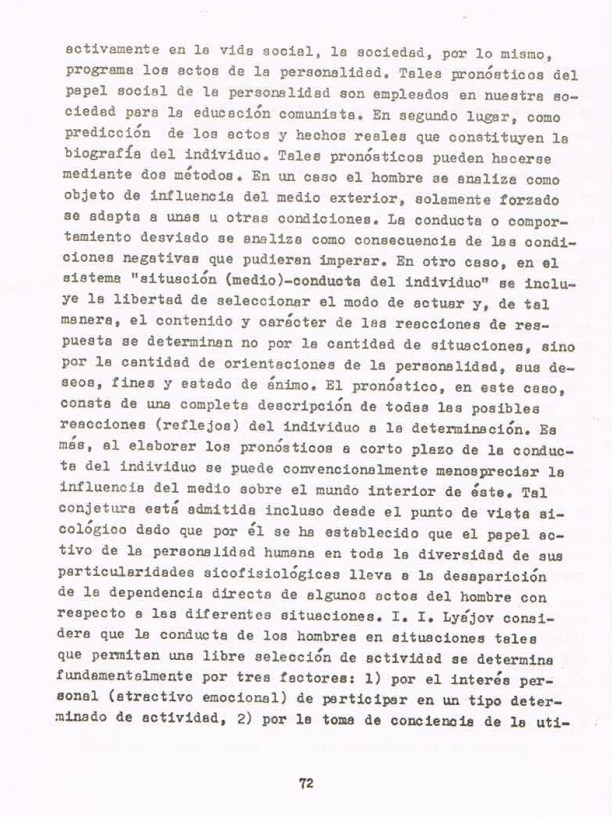 activamente en la vida social, la sociedad, por lo mismo, programa los actos de la personalidad. Tales pronósticos del papel social de la personalidad son empleados en nuestra sociedad para la educación comunista. En segundo lugar, como predicción de los actos y hechos reales que constituyen la biografía del individuo. Tales pronósticos pueden hacerse mediante dos métodos. En un caso el hombre se analiza como objeto de influencia del medio exterior, solamente forzado se adapta a unas u otras condiciones. La conducta o comportamiento desviado se analiza como consecuencia de las condiciones negativas que pudieran imperar. En otro caso, en el sistema "situación (medio)-conducta del individuo" se incluye la libertad de seleccionar el modo de actuar y, de tal manera, el contenido y carácter de las reacciones de respuesta se determinan no por la cantidad de situaciones, sino por la cantidad de orientaciones de la personalidad, sus deseos, fines y estado de ánimo. El pronóstico, en este caso, consta de una completa descripción de todas las posibles reacciones (reflejos) del individuo a la determinación. Es más, al elaborar los pronósticos a corto plazo de la conducta del individuo se puede convencionalmente menospreciar la influencia del medio sobre el mundo interior de éste. Tal conjetura está admitida incluso desde el punto de vista sicológico dado que por él se ha establecido que el papel activo de la personalidad humana en toda la diversidad de sus particularidades sicofisiológicas lleva a la desaparición de la dependencia directa de algunos actos del hombre con respecto a las diferentes situaciones. I. I. Lyájov considera que la conducta de los hombres en situaciones tales que permiten una libre selección de actividad se determina fundamentalmente por tres factores: 1) por el interés personal (atractivo emocional) de participar en un tipo determinado de actividad, 2) por la toma de conciencia de la uti-

72